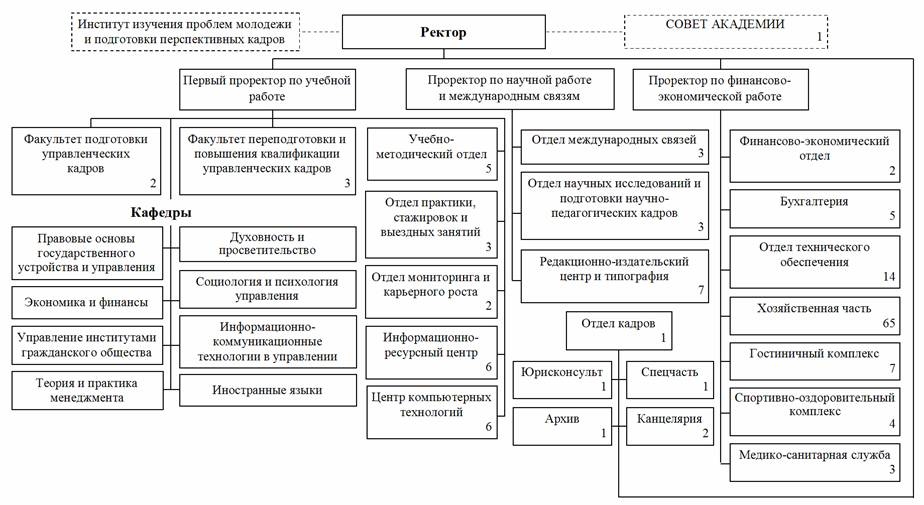 Институт изучения проблем молодежи и подготовки перспективных кадров

Ректор

СОВЕТ АКАДЕМИИ
1

Первый проректор по учебной работе

Проректор по научной работе и международным связям

Проректор по финансово-экономической работе

Факультет подготовки управленческих кадров
2

Факультет переподготовки и повышения квалификации управленческих кадров
3

Кафедры

Правовые основы государственного устройства и управления

Экономика и финансы

Управление институтами гражданского общества

Теория и практика менеджмента

Духовность и просветительство

Социология и психология управления

Информационно-коммуникационные технологии в управлении

Иностранные языки

Учебно-методический отдел
5

Отдел практики, стажировок и выездных занятий
3

Отдел мониторинга и карьерного роста
2

Информационно-ресурсный центр
6

Центр компьютерных технологий
6

Отдел международных связей
3

Отдел научных исследований и подготовки научно-педагогических кадров
3

Редакционно-издательский центр и типография
7

Отдел кадров
1

Юрисконсульт
1

Спецчасть
1

Архив
1

Канцелярия
2

Финансово-экономический отдел
2

Бухгалтерия
5

Отдел технического обеспечения
14

Хозяйственная часть
65

Гостиничный комплекс
7

Спортивно-оздоровительный комплекс
4

Медико-санитарная служба
3